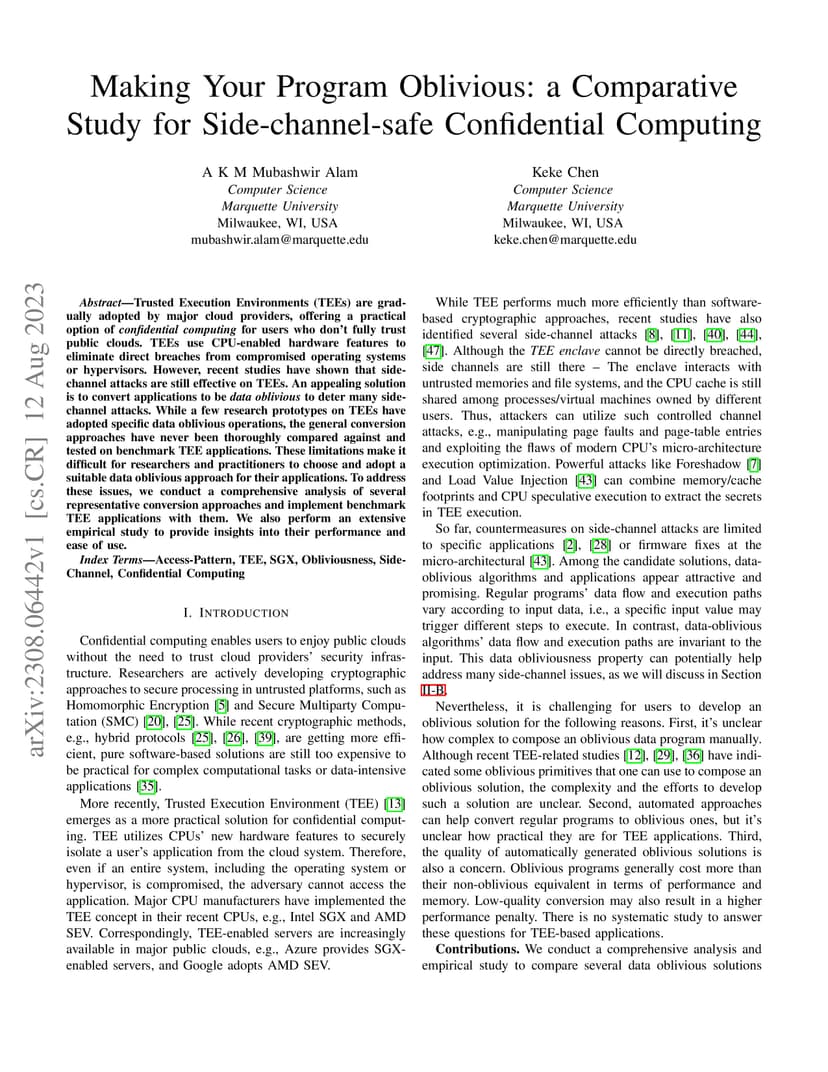 Making Your Program Oblivious: a Comparative Study for Side-channel-safe Confidential Computing

A K M Mubashwir Alam
Computer Science
Marquette University
Milwaukee, WI, USA
mubashwir.alam@marquette.edu

Keke Chen
Computer Science
Marquette University
Milwaukee, WI, USA
keke.chen@marquette.edu

arXiv:2308.06442v1 [cs.CR] 12 Aug 2023

Abstract—Trusted Execution Environments (TEEs) are gradually adopted by major cloud providers, offering a practical option of confidential computing for users who don't fully trust public clouds. TEEs use CPU-enabled hardware features to eliminate direct breaches from compromised operating systems or hypervisors. However, recent studies have shown that side-channel attacks are still effective on TEEs. An appealing solution is to convert applications to be data oblivious to deter many side-channel attacks. While a few research prototypes on TEEs have adopted specific data oblivious operations, the general conversion approaches have never been thoroughly compared against and tested on benchmark TEE applications. These limitations make it difficult for researchers and practitioners to choose and adopt a suitable data oblivious approach for their applications. To address these issues, we conduct a comprehensive analysis of several representative conversion approaches and implement benchmark TEE applications with them. We also perform an extensive empirical study to provide insights into their performance and ease of use.

Index Terms—Access-Pattern, TEE, SGX, Obliviousness, Side-Channel, Confidential Computing

I. INTRODUCTION

Confidential computing enables users to enjoy public clouds without the need to trust cloud providers' security infrastructure. Researchers are actively developing cryptographic approaches to secure processing in untrusted platforms, such as Homomorphic Encryption [5] and Secure Multiparty Computation (SMC) [20], [25]. While recent cryptographic methods, e.g., hybrid protocols [25], [26], [39], are getting more efficient, pure software-based solutions are still too expensive to be practical for complex computational tasks or data-intensive applications [35].

More recently, Trusted Execution Environment (TEE) [13] emerges as a more practical solution for confidential computing. TEE utilizes CPUs' new hardware features to securely isolate a user's application from the cloud system. Therefore, even if an entire system, including the operating system or hypervisor, is compromised, the adversary cannot access the application. Major CPU manufacturers have implemented the TEE concept in their recent CPUs, e.g., Intel SGX and AMD SEV. Correspondingly, TEE-enabled servers are increasingly available in major public clouds, e.g., Azure provides SGX-enabled servers, and Google adopts AMD SEV.

While TEE performs much more efficiently than software-based cryptographic approaches, recent studies have also identified several side-channel attacks [8], [11], [40], [44], [47]. Although the TEE enclave cannot be directly breached, side channels are still there – The enclave interacts with untrusted memories and file systems, and the CPU cache is still shared among processes/virtual machines owned by different users. Thus, attackers can utilize such controlled channel attacks, e.g., manipulating page faults and page-table entries and exploiting the flaws of modern CPU's micro-architecture execution optimization. Powerful attacks like Foreshadow [7] and Load Value Injection [43] can combine memory/cache footprints and CPU speculative execution to extract the secrets in TEE execution.

So far, countermeasures on side-channel attacks are limited to specific applications [2], [28] or firmware fixes at the micro-architectural [43]. Among the candidate solutions, data-oblivious algorithms and applications appear attractive and promising. Regular programs' data flow and execution paths vary according to input data, i.e., a specific input value may trigger different steps to execute. In contrast, data-oblivious algorithms' data flow and execution paths are invariant to the input. This data obliviousness property can potentially help address many side-channel issues, as we will discuss in Section II-B.

Nevertheless, it is challenging for users to develop an oblivious solution for the following reasons. First, it's unclear how complex to compose an oblivious data program manually. Although recent TEE-related studies [12], [29], [36] have indicated some oblivious primitives that one can use to compose an oblivious solution, the complexity and the efforts to develop such a solution are unclear. Second, automated approaches can help convert regular programs to oblivious ones, but it's unclear how practical they are for TEE applications. Third, the quality of automatically generated oblivious solutions is also a concern. Oblivious programs generally cost more than their non-oblivious equivalent in terms of performance and memory. Low-quality conversion may also result in a higher performance penalty. There is no systematic study to answer these questions for TEE-based applications.

Contributions. We conduct a comprehensive analysis and empirical study to compare several data oblivious solutions